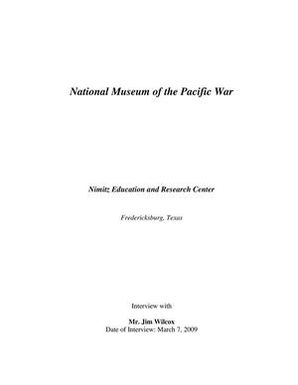 National Museum of the Pacific War

Nimitz Education and Research Center

Fredericksburg, Texas

Interview with

Mr. Jim Wilcox
Date of Interview: March 7, 2009